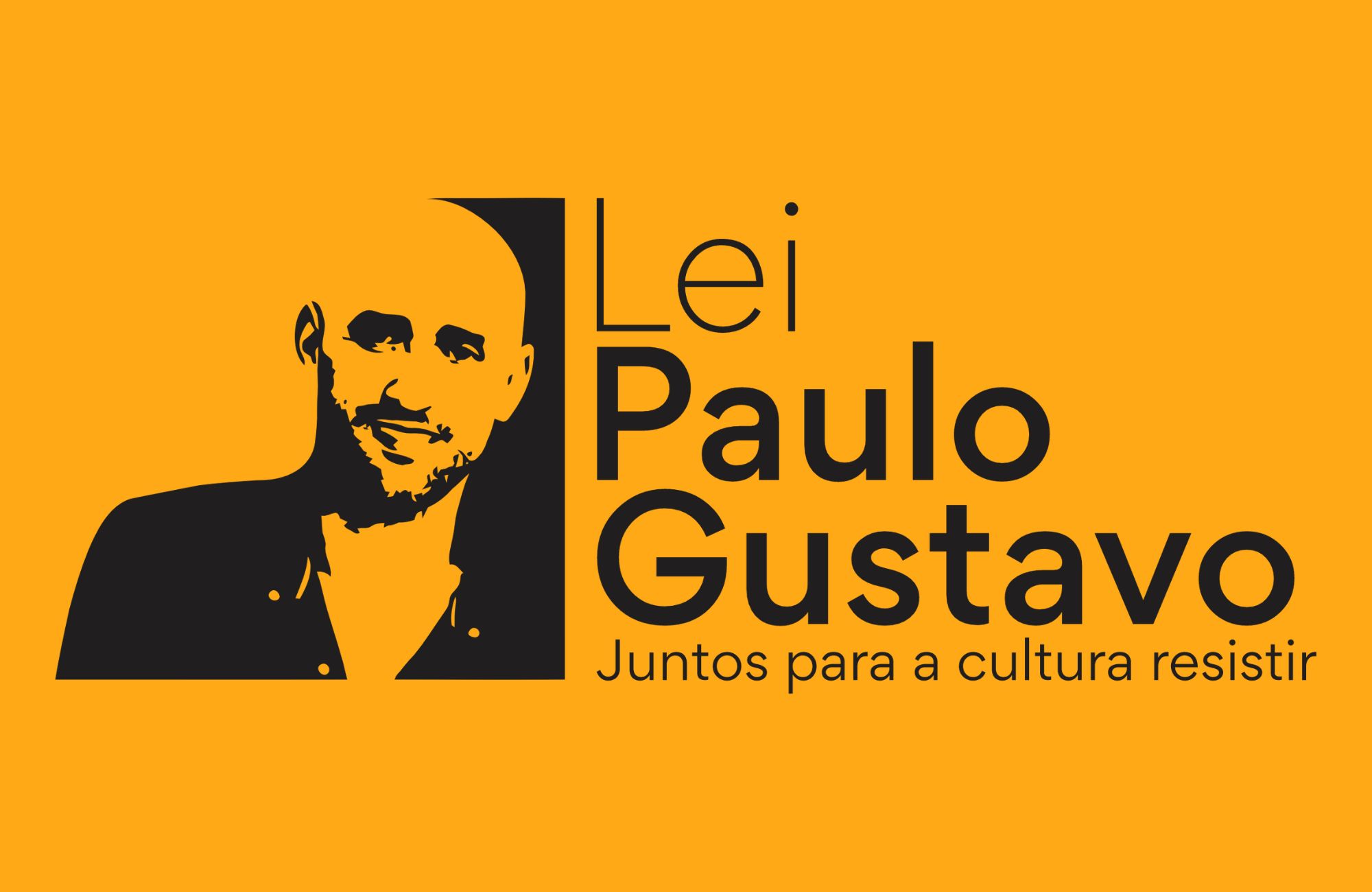 Lei
Paulo
Gustavo
Juntos para a cultura resistir